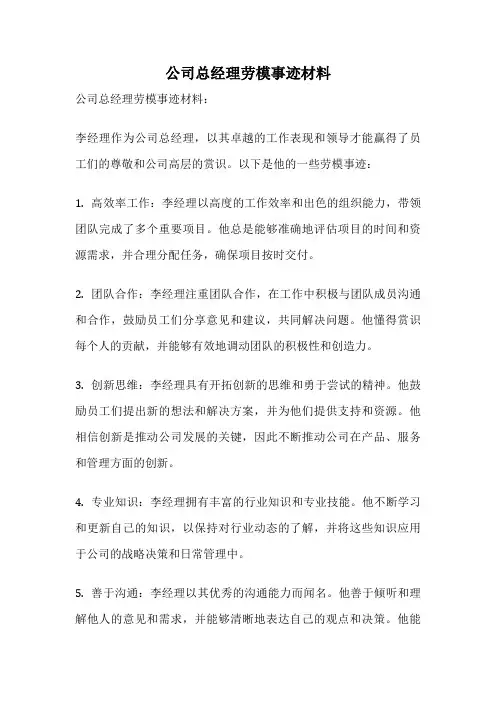 公司总经理劳模事迹材料

公司总经理劳模事迹材料：

李经理作为公司总经理，以其卓越的工作表现和领导才能赢得了员工们的尊敬和公司高层的赏识。以下是他的一些劳模事迹：

1. 高效率工作：李经理以高度的工作效率和出色的组织能力，带领团队完成了多个重要项目。他总是能够准确地评估项目的时间和资源需求，并合理分配任务，确保项目按时交付。

2. 团队合作：李经理注重团队合作，在工作中积极与团队成员沟通和合作，鼓励员工们分享意见和建议，共同解决问题。他懂得赏识每个人的贡献，并能够有效地调动团队的积极性和创造力。

3. 创新思维：李经理具有开拓创新的思维和勇于尝试的精神。他鼓励员工们提出新的想法和解决方案，并为他们提供支持和资源。他相信创新是推动公司发展的关键，因此不断推动公司在产品、服务和管理方面的创新。

4. 专业知识：李经理拥有丰富的行业知识和专业技能。他不断学习和更新自己的知识，以保持对行业动态的了解，并将这些知识应用于公司的战略决策和日常管理中。

5. 善于沟通：李经理以其优秀的沟通能力而闻名。他善于倾听和理解他人的意见和需求，并能够清晰地表达自己的观点和决策。他能